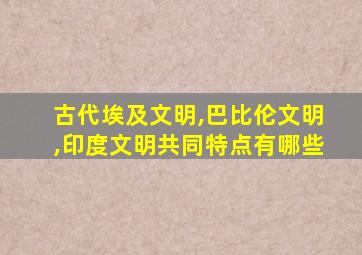 古代埃及文明,巴比伦文明,印度文明共同特点有哪些